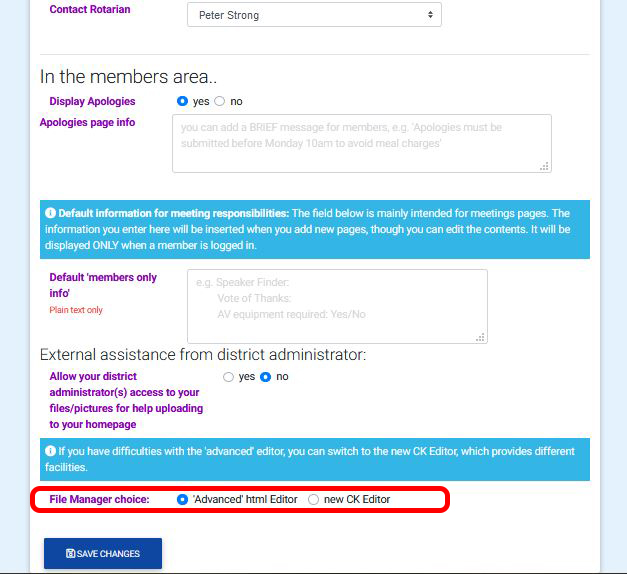 Contact Rotarian

Peter Strong

In the members area..

Display Apologies yes no

Apologies page info

you can add a BRIEF message for members, e.g. 'Apologies must be submitted before Monday 10am to avoid meal charges'

Default information for meeting responsibilities: The field below is mainly intended for meetings pages. The information you enter here will be inserted when you add new pages, though you can edit the contents. It will be displayed ONLY when a member is logged in.

Default 'members only info'

Plain text only

e.g. Speaker Finder:
Vote of Thanks:
AV equipment required: Yes/No

External assistance from district administrator:

Allow your district administrator(s) access to your files/pictures for help uploading to your homepage

yes no

If you have difficulties with the 'advanced' editor, you can switch to the new CK Editor, which provides different facilities.

File Manager choice: 'Advanced' html Editor new CK Editor

SAVE CHANGES